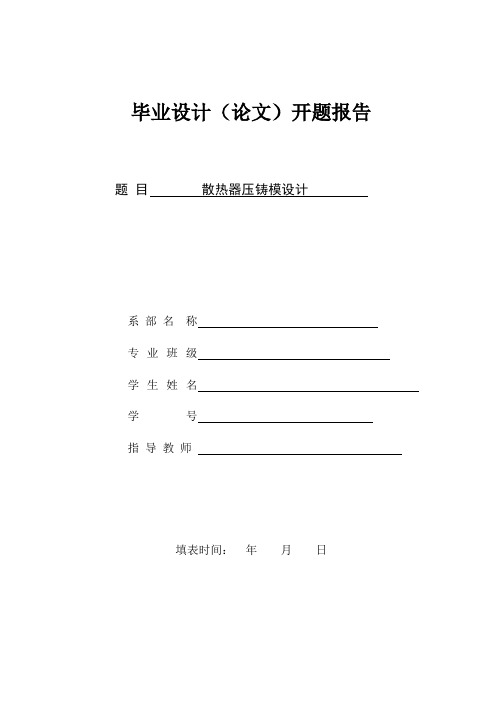 毕业设计（论文）开题报告

题 目 散热器压铸模设计

系 部 名 称

专 业 班 级

学 生 姓 名

学 号

指 导 教 师

填表时间： 年 月 日